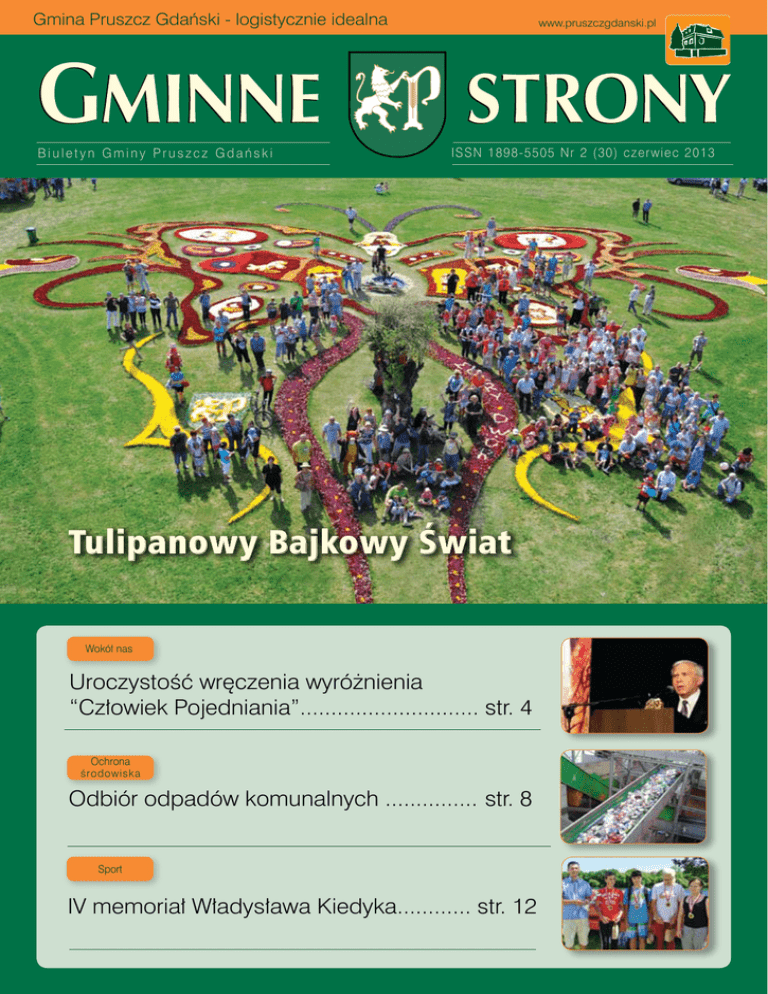 Gmina Pruszcz Gdański - logistycznie idealna

www.pruszczgdanski.pl

GMINNE STRONY

Biuletyn Gminy Pruszcz Gdański

ISSN 1898-5505 Nr 2 (30) czerwiec 2013

Tulipanowy Bajkowy Świat

Wokół nas

Uroczystość wręczenia wyróżnienia "Człowiek Pojedniania" str. 4

Ochrona środowiska

Odbiór odpadów komunalnych str. 8

Sport

IV memoriał Władysława Kiedyka str. 12